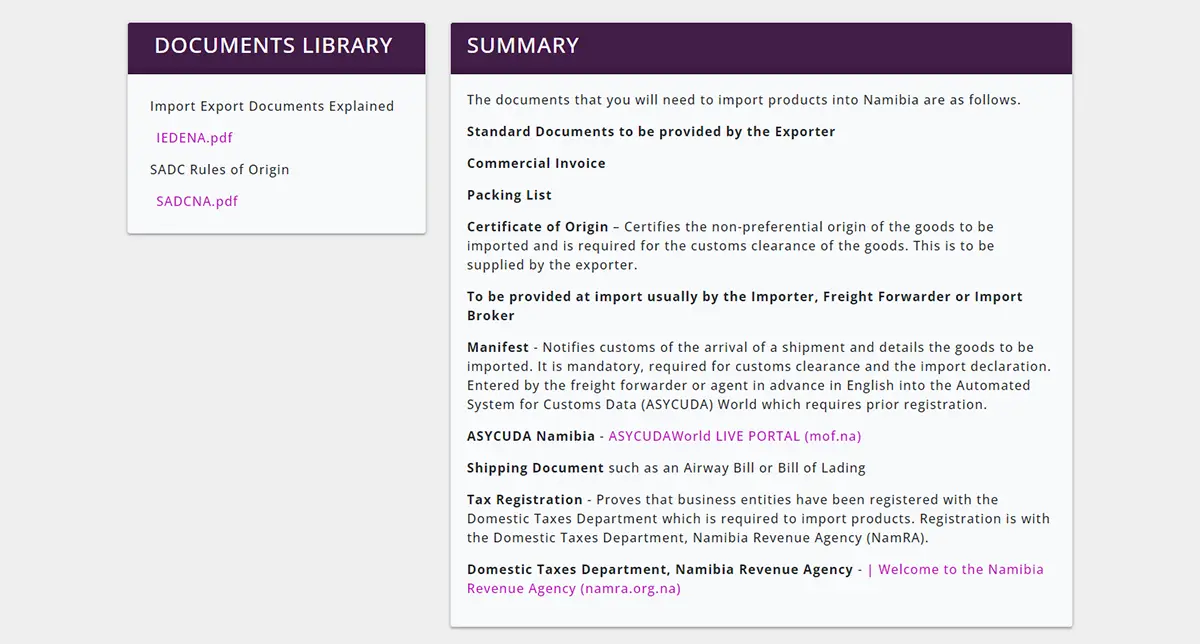 DOCUMENTS LIBRARY

Import Export Documents Explained

IEDENA.pdf

SADC Rules of Origin

SADCNA.pdf

SUMMARY

The documents that you will need to import products into Namibia are as follows.

Standard Documents to be provided by the Exporter

Commercial Invoice

Packing List

Certificate of Origin – Certifies the non-preferential origin of the goods to be imported and is required for the customs clearance of the goods. This is to be supplied by the exporter.

To be provided at import usually by the Importer, Freight Forwarder or Import Broker

Manifest - Notifies customs of the arrival of a shipment and details the goods to be imported. It is mandatory, required for customs clearance and the import declaration. Entered by the freight forwarder or agent in advance in English into the Automated System for Customs Data (ASYCUDA) World which requires prior registration.

ASYCUDA Namibia - ASYCUDAWorld LIVE PORTAL (mof.na)

Shipping Document such as an Airway Bill or Bill of Lading

Tax Registration - Proves that business entities have been registered with the Domestic Taxes Department which is required to import products. Registration is with the Domestic Taxes Department, Namibia Revenue Agency (NamRA).

Domestic Taxes Department, Namibia Revenue Agency - | Welcome to the Namibia Revenue Agency (namra.org.na)